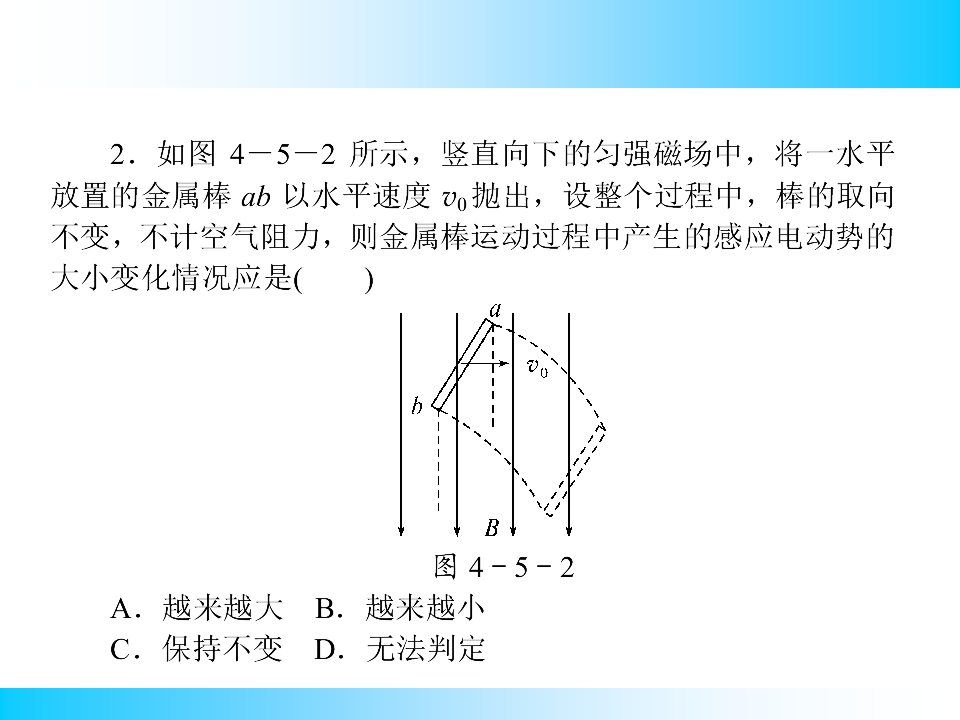 2．如图4－5－2所示，竖直向下的匀强磁场中，将一水平放置的金属棒$ab$以水平速度$v_0$抛出，设整个过程中，棒的取向不变，不计空气阻力，则金属棒运动过程中产生的感应电动势的大小变化情况应是(　　)

a

$v_0$

b

B

图4－5－2

A．越来越大　B．越来越小

C．保持不变　D．无法判定